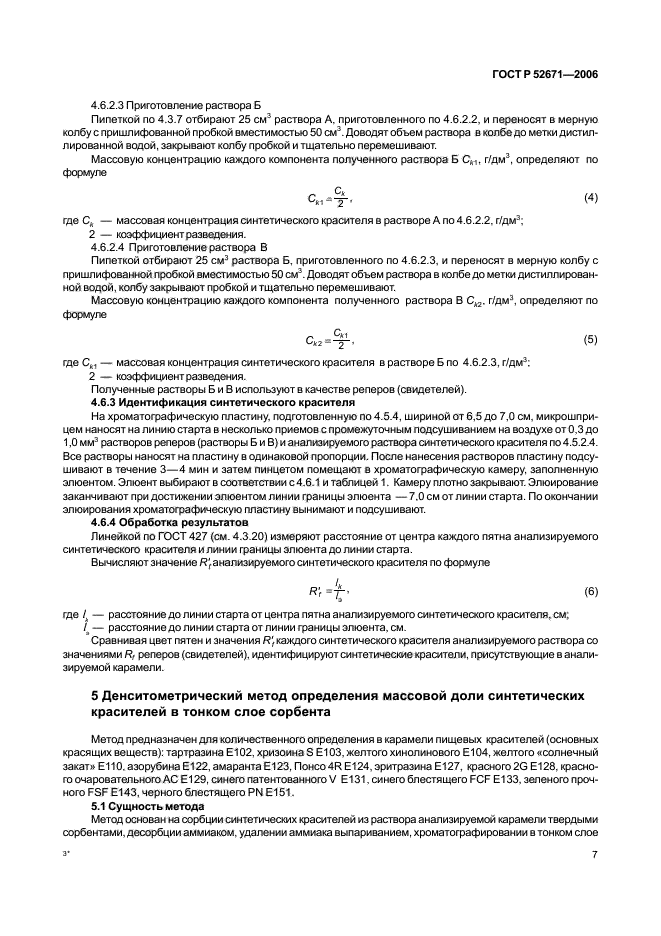 ГОСТ Р 52671—2006

4.6.2.3 Приготовление раствора Б

Пипеткой по 4.3.7 отбирают 25 см$^3$ раствора А, приготовленного по 4.6.2.2, и переносят в мерную колбу с пришлифованной пробкой вместимостью 50 см$^3$. Доводят объем раствора в колбе до метки дистиллированной водой, закрывают колбу пробкой и тщательно перемешивают.

Массовую концентрацию каждого компонента полученного раствора Б $C_{k1}$, г/дм$^3$, определяют по формуле

$C_{k1} = \frac{C_k}{2}$, (4)

где $C_k$ — массовая концентрация синтетического красителя в растворе А по 4.6.2.2, г/дм$^3$;
2 — коэффициент разведения.

4.6.2.4 Приготовление раствора В

Пипеткой отбирают 25 см$^3$ раствора Б, приготовленного по 4.6.2.3, и переносят в мерную колбу с пришлифованной пробкой вместимостью 50 см$^3$. Доводят объем раствора в колбе до метки дистиллированной водой, колбу закрывают пробкой и тщательно перемешивают.

Массовую концентрацию каждого компонента полученного раствора В $C_{k2}$, г/дм$^3$, определяют по формуле

$C_{k2} = \frac{C_{k1}}{2}$, (5)

где $C_{k1}$ — массовая концентрация синтетического красителя в растворе Б по 4.6.2.3, г/дм$^3$;
2 — коэффициент разведения.

Полученные растворы Б и В используют в качестве реперов (свидетелей).

4.6.3 Идентификация синтетического красителя

На хроматографическую пластину, подготовленную по 4.5.4, шириной от 6,5 до 7,0 см, микрошприцем наносят на линию старта в несколько приемов с промежуточным подсушиванием на воздухе от 0,3 до 1,0 мм$^3$ растворов реперов (растворы Б и В) и анализируемого раствора синтетического красителя по 4.5.2.4. Все растворы наносят на пластину в одинаковой пропорции. После нанесения растворов пластину подсушивают в течение 3—4 мин и затем пинцетом помещают в хроматографическую камеру, заполненную элюентом. Элюент выбирают в соответствии с 4.6.1 и таблицей 1. Камеру плотно закрывают. Элюирование заканчивают при достижении элюентом линии границы элюента — 7,0 см от линии старта. По окончании элюирования хроматографическую пластину вынимают и подсушивают.

4.6.4 Обработка результатов

Линейкой по ГОСТ 427 (см. 4.3.20) измеряют расстояние от центра каждого пятна анализируемого синтетического красителя и линии границы элюента до линии старта.

Вычисляют значение $R'_f$ анализируемого синтетического красителя по формуле

$R'_f = \frac{l_k}{l_э}$, (6)

где $l_k$ — расстояние до линии старта от центра пятна анализируемого синтетического красителя, см;
$l_э$ — расстояние до линии старта от линии границы элюента, см.

Сравнивая цвет пятен и значения $R'_f$ каждого синтетического красителя анализируемого раствора со значениями $R_f$ реперов (свидетелей), идентифицируют синтетические красители, присутствующие в анализируемой карамели.

5 Денситометрический метод определения массовой доли синтетических красителей в тонком слое сорбента

Метод предназначен для количественного определения в карамели пищевых красителей (основных красящих веществ): тартразина Е102, хризоина S Е103, желтого хинолинового Е104, желтого «солнечный закат» Е110, азорубина Е122, амаранта Е123, Понсо 4R Е124, эритразина Е127, красного 2G Е128, красного очаровательного АС Е129, синего патентованного V Е131, синего блестящего FCF Е133, зеленого прочного FSF Е143, черного блестящего PN Е151.

5.1 Сущность метода

Метод основан на сорбции синтетических красителей из раствора анализируемой карамели твердыми сорбентами, десорбции аммиаком, удалении аммиака выпариванием, хроматографировании в тонком слое

3*

7